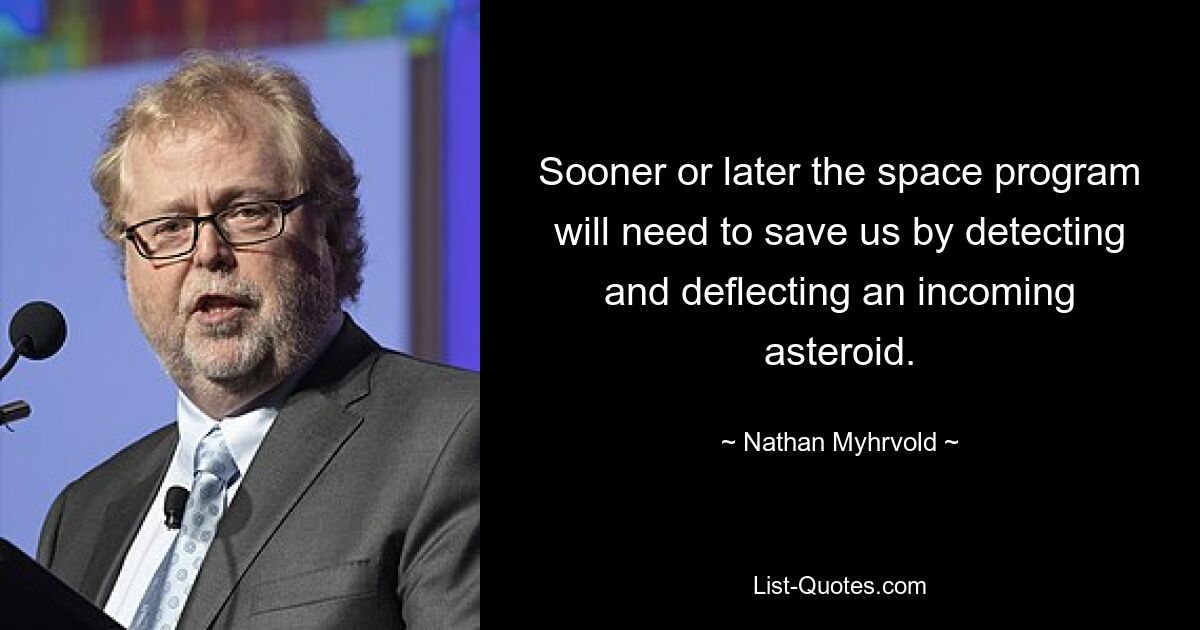 Sooner or later the space program will need to save us by detecting and deflecting an incoming asteroid.

~ Nathan Myhrvold ~

List-Quotes.com